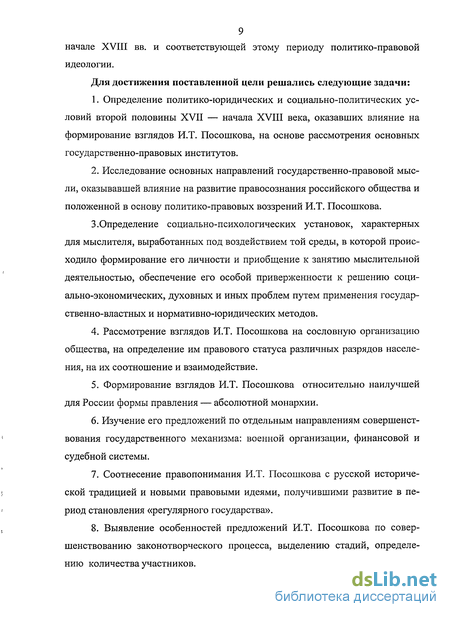 9

начале XVIII вв. и соответствующей этому периоду политико-правовой идеологии.

Для достижения поставленной цели решались следующие задачи:

1. Определение политико-юридических и социально-политических условий второй половины XVII — начала XVIII века, оказавших влияние на формирование взглядов И.Т. Посошкова, на основе рассмотрения основных государственно-правовых институтов.

2. Исследование основных направлений государственно-правовой мысли, оказывавшей влияние на развитие правосознания российского общества и положенной в основу политико-правовых воззрений И.Т. Посошкова.

3.Определение социально-психологических установок, характерных для мыслителя, выработанных под воздействием той среды, в которой происходило формирование его личности и приобщение к занятию мыслительной деятельностью, обеспечение его особой приверженности к решению социально-экономических, духовных и иных проблем путем применения государственно-властных и нормативно-юридических методов.

4. Рассмотрение взглядов И.Т. Посошкова на сословную организацию общества, на определение им правового статуса различных разрядов населения, на их соотношение и взаимодействие.

5. Формирование взглядов И.Т. Посошкова относительно наилучшей для России формы правления — абсолютной монархии.

6. Изучение его предложений по отдельным направлениям совершенствования государственного механизма: военной организации, финансовой и судебной системы.

7. Соотнесение правопонимания И.Т. Посошкова с русской исторической традицией и новыми правовыми идеями, получившими развитие в период становления «регулярного государства».

8. Выявление особенностей предложений И.Т. Посошкова по совершенствованию законотворческого процесса, выделению стадий, определению количества участников.

dsLib.net
библиотека диссертаций